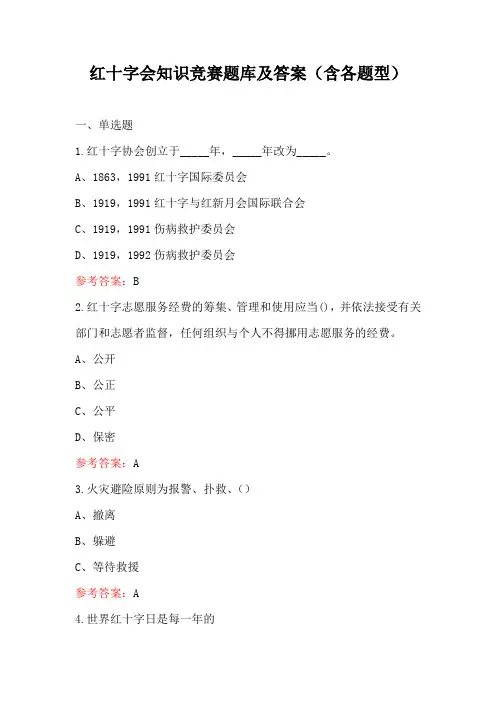 红十字会知识竞赛题库及答案（含各题型）

一、单选题

1.红十字协会创立于_____年，_____年改为_____。

A、1863，1991 红十字国际委员会

B、1919，1991 红十字与红新月会国际联合会

C、1919，1991 伤病救护委员会

D、1919，1992 伤病救护委员会

参考答案：B

2.红十字志愿服务经费的筹集、管理和使用应当()，并依法接受有关部门和志愿者监督，任何组织与个人不得挪用志愿服务的经费。

A、公开

B、公正

C、公平

D、保密

参考答案：A

3.火灾避险原则为报警、扑救、()

A、撤离

B、躲避

C、等待救援

参考答案：A

4.世界红十字日是每一年的